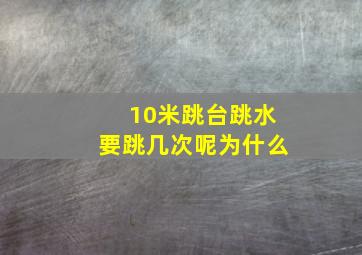 10米跳台跳水
要跳几次呢为什么